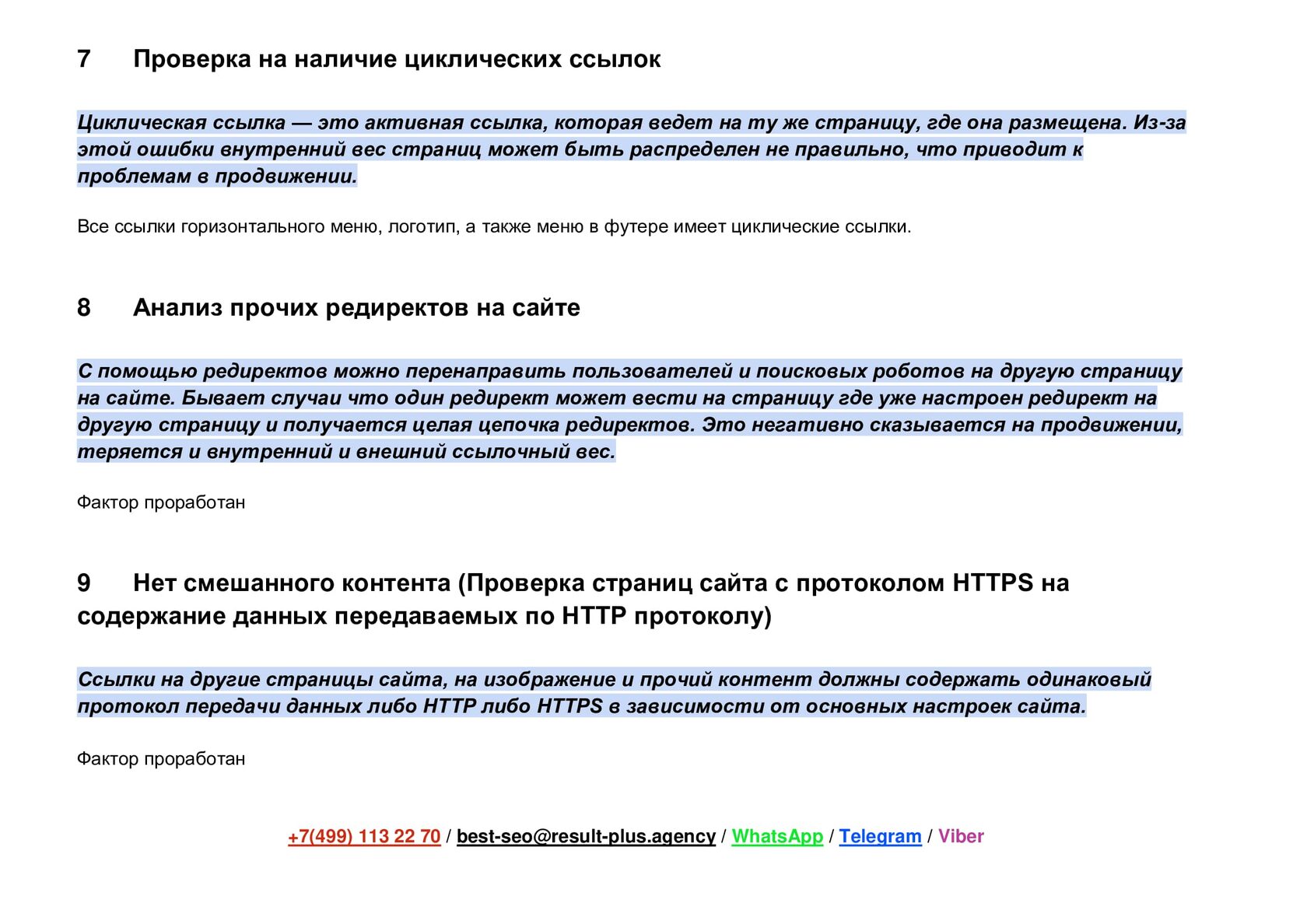 7 Проверка на наличие циклических ссылок

Циклическая ссылка — это активная ссылка, которая ведет на ту же страницу, где она размещена. Из-за этой ошибки внутренний вес страниц может быть распределен не правильно, что приводит к проблемам в продвижении.

Все ссылки горизонтального меню, логотип, а также меню в футере имеет циклические ссылки.

8 Анализ прочих редиректов на сайте

С помощью редиректов можно перенаправить пользователей и поисковых роботов на другую страницу на сайте. Бывает случаи что один редирект может вести на страницу где уже настроен редирект на другую страницу и получается целая цепочка редиректов. Это негативно сказывается на продвижении, теряется и внутренний и внешний ссылочный вес.

Фактор проработан

9 Нет смешанного контента (Проверка страниц сайта с протоколом HTTPS на содержание данных передаваемых по HTTP протоколу)

Ссылки на другие страницы сайта, на изображение и прочий контент должны содержать одинаковый протокол передачи данных либо HTTP либо HTTPS в зависимости от основных настроек сайта.

Фактор проработан

+7(499) 113 22 70 / best-seo@result-plus.agency / WhatsApp / Telegram / Viber